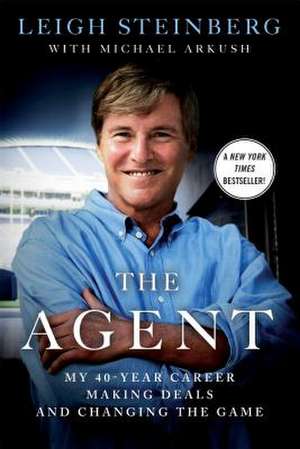 LEIGH STEINBERG
WITH MICHAEL ARKUSH

A NEW YORK TIMES BESTSELLER!

THE
AGENT

MY 40-YEAR CAREER
MAKING DEALS
AND CHANGING THE GAME